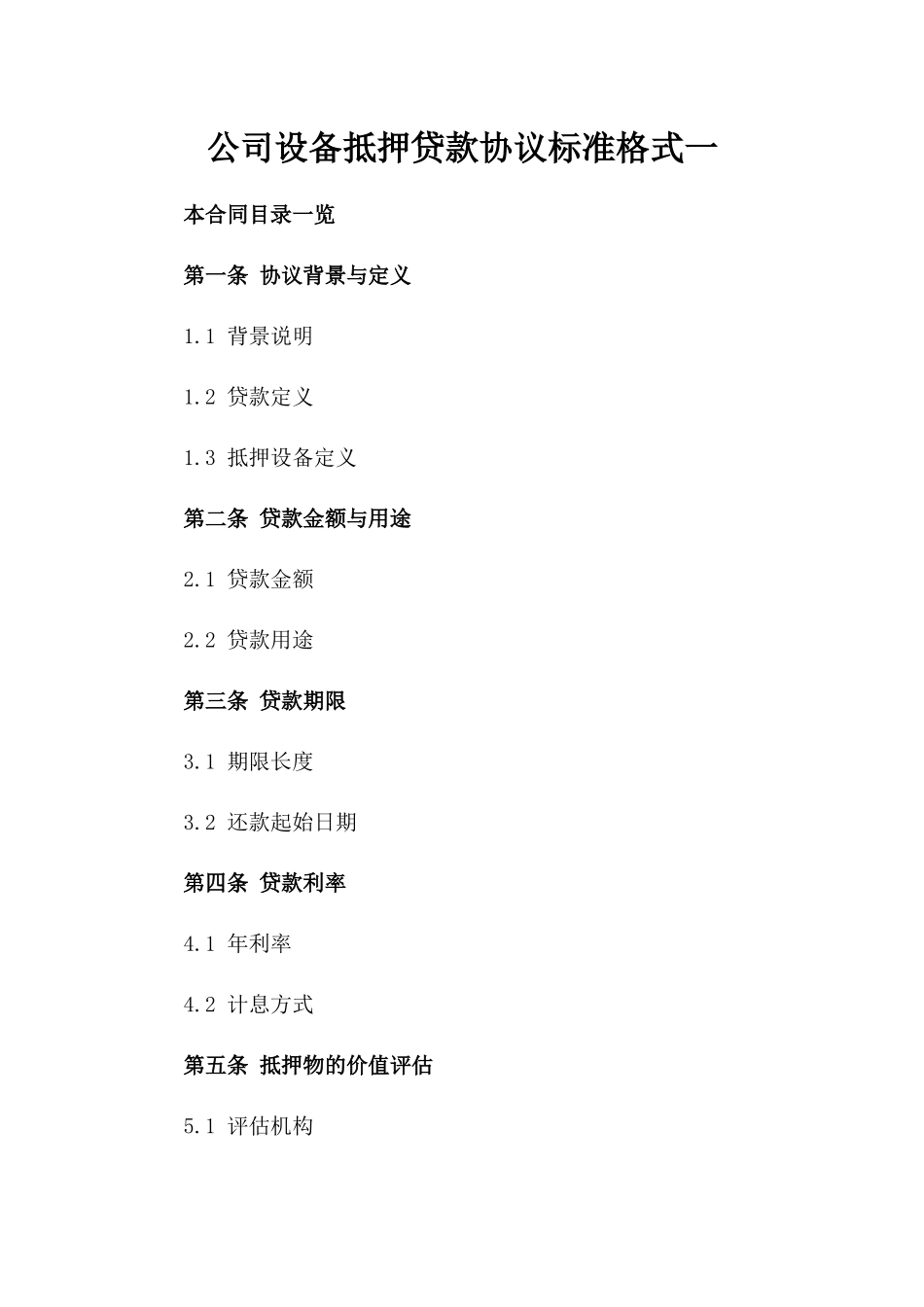 公司设备抵押贷款协议标准格式一

本合同目录一览

第一条 协议背景与定义

1.1 背景说明

1.2 贷款定义

1.3 抵押设备定义

第二条 贷款金额与用途

2.1 贷款金额

2.2 贷款用途

第三条 贷款期限

3.1 期限长度

3.2 还款起始日期

第四条 贷款利率

4.1 年利率

4.2 计息方式

第五条 抵押物的价值评估

5.1 评估机构